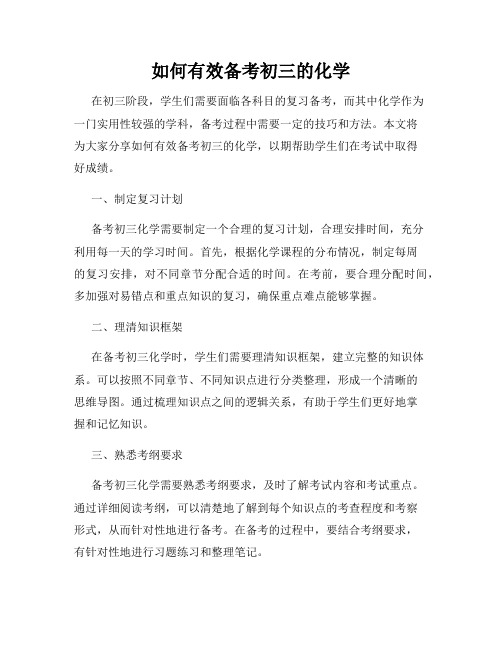 如何有效备考初三的化学

在初三阶段，学生们需要面临各科目的复习备考，而其中化学作为一门实用性较强的学科，备考过程中需要一定的技巧和方法。本文将为大家分享如何有效备考初三的化学，以期帮助学生们在考试中取得好成绩。

一、制定复习计划

备考初三化学需要制定一个合理的复习计划，合理安排时间，充分利用每一天的学习时间。首先，根据化学课程的分布情况，制定每周的复习安排，对不同章节分配合适的时间。在考前，要合理分配时间，多加强对易错点和重点知识的复习，确保重点难点能够掌握。

二、理清知识框架

在备考初三化学时，学生们需要理清知识框架，建立完整的知识体系。可以按照不同章节、不同知识点进行分类整理，形成一个清晰的思维导图。通过梳理知识点之间的逻辑关系，有助于学生们更好地掌握和记忆知识。

三、熟悉考纲要求

备考初三化学需要熟悉考纲要求，及时了解考试内容和考试重点。通过详细阅读考纲，可以清楚地了解到每个知识点的考查程度和考察形式，从而针对性地进行备考。在备考的过程中，要结合考纲要求，有针对性地进行习题练习和整理笔记。